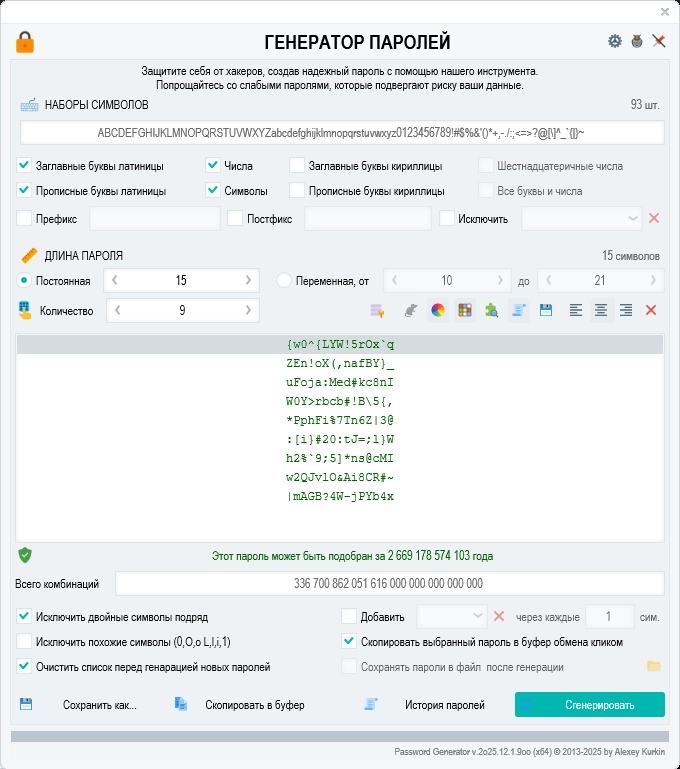 ГЕНЕРАТОР ПАРОЛЕЙ

Защитите себя от хакеров, создав надежный пароль с помощью нашего инструмента.
Попрощайтесь со слабыми паролями, которые подвергают риску ваши данные.

НАБОРЫ СИМВОЛОВ

93 шт.

ABCDEFGHIJKLMNOPQRSTUVWXYZabcdefghijklmnopqrstuvwxyz0123456789!#$%&'()*+,-./:;<=>?@[\]^_`{|}~

Заглавные буквы латиницы
Числа
Заглавные буквы кириллицы
Шестнадцатеричные числа
Прописные буквы латиницы
Символы
Прописные буквы кириллицы
Все буквы и числа
Префикс
Постфикс
Исключить

ДЛИНА ПАРОЛЯ

15 символов

Постоянная
15
Переменная, от
10
до
21
Количество
9

{w0^{LYW!5rOx`q
ZEn!oX(,nafBY}_
uFoja:Med#kc8nI
W0Y>rbcb#!B\5{,
*PphFi%7Tn6Z|3@
:[i}#20:tJ=;l}W
h2%`9;5]*ns@cMI
w2QJvlO&Ai8CR#~
|mAGB?4W-jPYb4x

Этот пароль может быть подобран за 2 669 178 574 103 года

Всего комбинаций
336 700 862 051 616 000 000 000 000 000

Исключить двойные символы подряд
Добавить
через каждые
1
сим.
Исключить похожие символы (0,O,o L,l,i,1)
Скопировать выбранный пароль в буфер обмена кликом
Очистить список перед генарацией новых паролей
Сохранять пароли в файл после генерации

Сохранить как...
Скопировать в буфер
История паролей
Сгенерировать

Password Generator v.2o25.12.1.9oo (x64) @ 2013-2025 by Alexey Kurkin